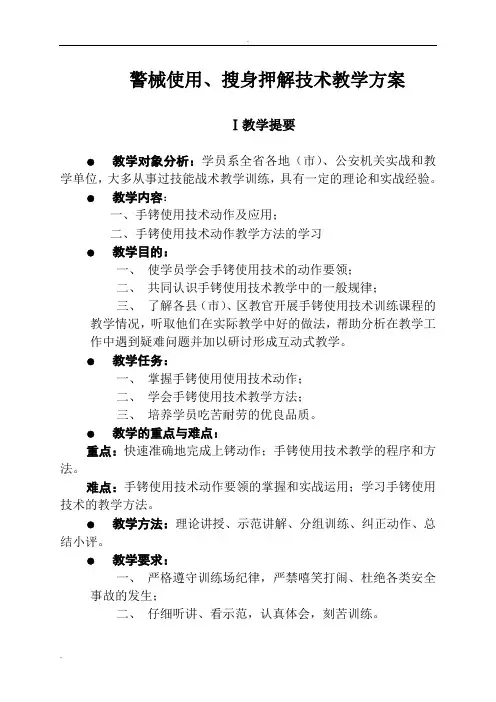 警械使用、搜身押解技术教学方案

Ⅰ教学提要

● 教学对象分析：学员系全省各地（市）、公安机关实战和教学单位，大多从事过技能战术教学训练，具有一定的理论和实战经验。

● 教学内容：

一、手铐使用技术动作及应用；

二、手铐使用技术动作教学方法的学习

● 教学目的：

一、 使学员学会手铐使用技术的动作要领；

二、 共同认识手铐使用技术教学中的一般规律；

三、 了解各县（市）、区教官开展手铐使用技术训练课程的教学情况，听取他们在实际教学中好的做法，帮助分析在教学工作中遇到疑难问题并加以研讨形成互动式教学。

● 教学任务：

一、 掌握手铐使用使用技术动作；

二、 学会手铐使用技术教学方法；

三、 培养学员吃苦耐劳的优良品质。

● 教学的重点与难点：

重点：快速准确地完成上铐动作；手铐使用技术教学的程序和方法。

难点：手铐使用技术动作要领的掌握和实战运用；学习手铐使用技术的教学方法。

● 教学方法：理论讲授、示范讲解、分组训练、纠正动作、总结小评。

● 教学要求：

一、 严格遵守训练场纪律，严禁嘻笑打闹、杜绝各类安全事故的发生；

二、 仔细听讲、看示范，认真体会，刻苦训练。